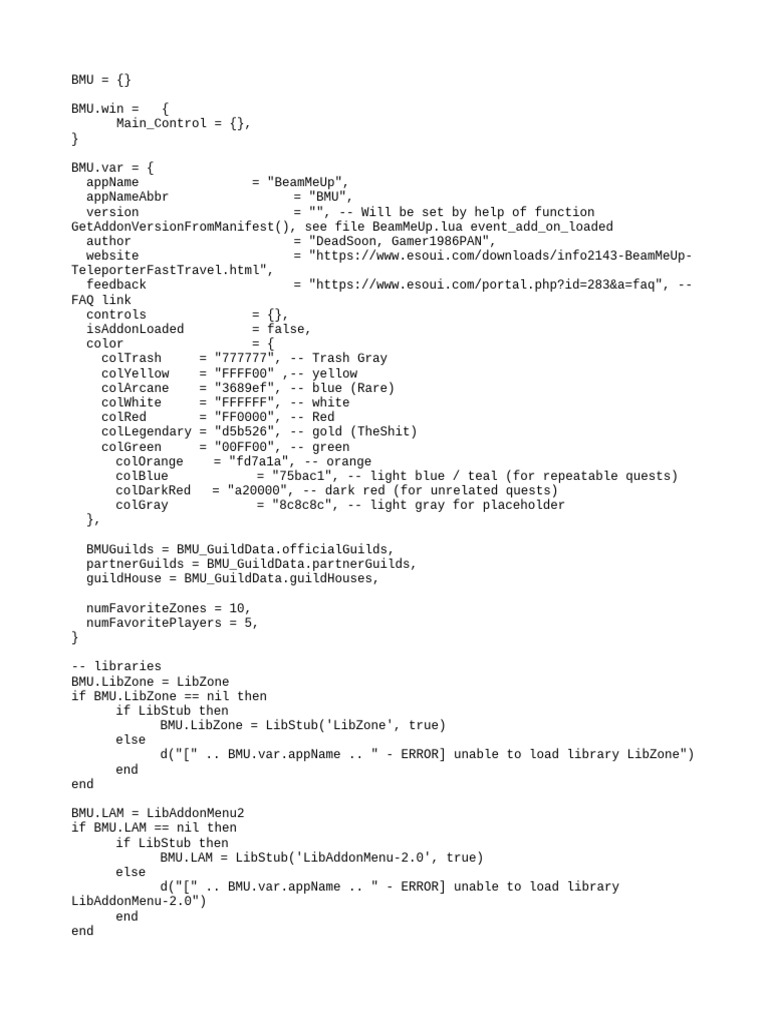 BMU = {}

BMU.win =   {
      Main_Control = {},
}

BMU.var = {
  appName              = "BeamMeUp",
  appNameAbbr                = "BMU",
  version                    = "", -- Will be set by help of function GetAddonVersionFromManifest(), see file BeamMeUp.lua event_add_on_loaded
  author                     = "DeadSoon, Gamer1986PAN",
  website                    = "https://www.esoui.com/downloads/info2143-BeamMeUp-TeleporterFastTravel.html",
  feedback                   = "https://www.esoui.com/portal.php?id=283&a=faq", -- FAQ link
  controls             = {},
  isAddonLoaded        = false,
  color                = {
    colTrash     = "777777", -- Trash Gray
    colYellow    = "FFFF00" ,-- yellow
    colArcane    = "3689ef", -- blue (Rare)
    colWhite     = "FFFFFF", -- white
    colRed       = "FF0000", -- Red
    colLegendary = "d5b526", -- gold (TheShit)
    colGreen     = "00FF00", -- green
      colOrange    = "fd7a1a", -- orange
      colBlue            = "75bac1", -- light blue / teal (for repeatable quests)
      colDarkRed   = "a20000", -- dark red (for unrelated quests)
      colGray            = "8c8c8c", -- light gray for placeholder
  },

  BMUGuilds = BMU_GuildData.officialGuilds,
  partnerGuilds = BMU_GuildData.partnerGuilds,
  guildHouse = BMU_GuildData.guildHouses,

  numFavoriteZones = 10,
  numFavoritePlayers = 5,
}

-- libraries
BMU.LibZone = LibZone
if BMU.LibZone == nil then
      if LibStub then
            BMU.LibZone = LibStub('LibZone', true)
      else
            d("[" .. BMU.var.appName .. " - ERROR] unable to load library LibZone")
      end
end

BMU.LAM = LibAddonMenu2
if BMU.LAM == nil then
      if LibStub then
            BMU.LAM = LibStub('LibAddonMenu-2.0', true)
      else
            d("[" .. BMU.var.appName .. " - ERROR] unable to load library LibAddonMenu-2.0")
      end
end